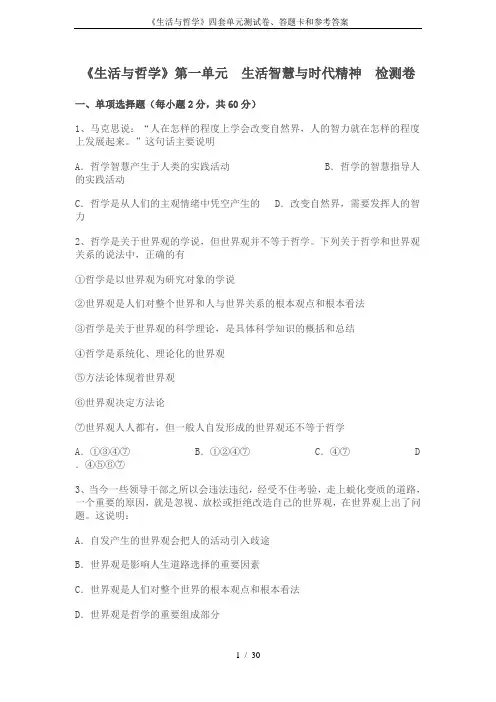 《生活与哲学》四套单元测试卷、答题卡和参考答案

《生活与哲学》第一单元　生活智慧与时代精神　检测卷

一、单项选择题（每小题2分，共60分）

1、马克思说：“人在怎样的程度上学会改变自然界，人的智力就在怎样的程度上发展起来。”这句话主要说明

A．哲学智慧产生于人类的实践活动　　　　　　　　B．哲学的智慧指导人的实践活动

C．哲学是从人们的主观情绪中凭空产生的　　D．改变自然界，需要发挥人的智力

2、哲学是关于世界观的学说，但世界观并不等于哲学。下列关于哲学和世界观关系的说法中，正确的有

①哲学是以世界观为研究对象的学说

②世界观是人们对整个世界和人与世界关系的根本观点和根本看法

③哲学是关于世界观的科学理论，是具体科学知识的概括和总结

④哲学是系统化、理论化的世界观

⑤方法论体现着世界观

⑥世界观决定方法论

⑦世界观人人都有，但一般人自发形成的世界观还不等于哲学

A．①③④⑦　　　　B．①②④⑦　　　　C．④⑦　　　　D．④⑤⑥⑦

3、当今一些领导干部之所以会违法违纪，经受不住考验，走上蜕化变质的道路，一个重要的原因，就是忽视、放松或拒绝改造自己的世界观，在世界观上出了问题。这说明：

A．自发产生的世界观会把人的活动引入歧途

B．世界观是影响人生道路选择的重要因素

C．世界观是人们对整个世界的根本观点和根本看法

D．世界观是哲学的重要组成部分

1 / 30